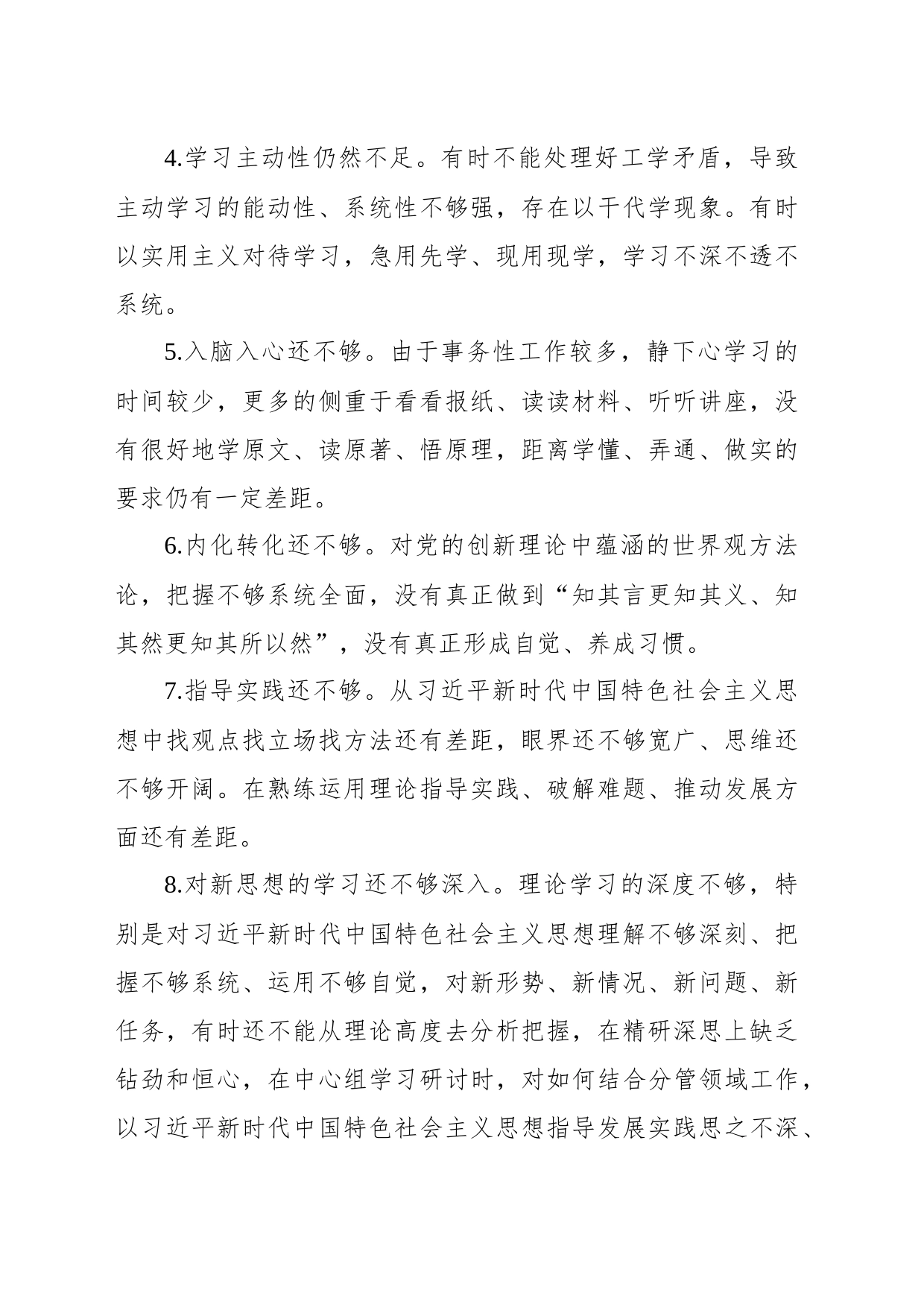 4.学习主动性仍然不足。有时不能处理好工学矛盾，导致主动学习的能动性、系统性不够强，存在以干代学现象。有时以实用主义对待学习，急用先学、现用现学，学习不深不透不系统。

5.入脑入心还不够。由于事务性工作较多，静下心学习的时间较少，更多的侧重于看看报纸、读读材料、听听讲座，没有很好地学原文、读原著、悟原理，距离学懂、弄通、做实的要求仍有一定差距。

6.内化转化还不够。对党的创新理论中蕴涵的世界观方法论，把握不够系统全面，没有真正做到“知其言更知其义、知其然更知其所以然”，没有真正形成自觉、养成习惯。

7.指导实践还不够。从习近平新时代中国特色社会主义思想中找观点找立场找方法还有差距，眼界还不够宽广、思维还不够开阔。在熟练运用理论指导实践、破解难题、推动发展方面还有差距。

8.对新思想的学习还不够深入。理论学习的深度不够，特别是对习近平新时代中国特色社会主义思想理解不够深刻、把握不够系统、运用不够自觉，对新形势、新情况、新问题、新任务，有时还不能从理论高度去分析把握，在精研深思上缺乏钻劲和恒心，在中心组学习研讨时，对如何结合分管领域工作，以习近平新时代中国特色社会主义思想指导发展实践思之不深、